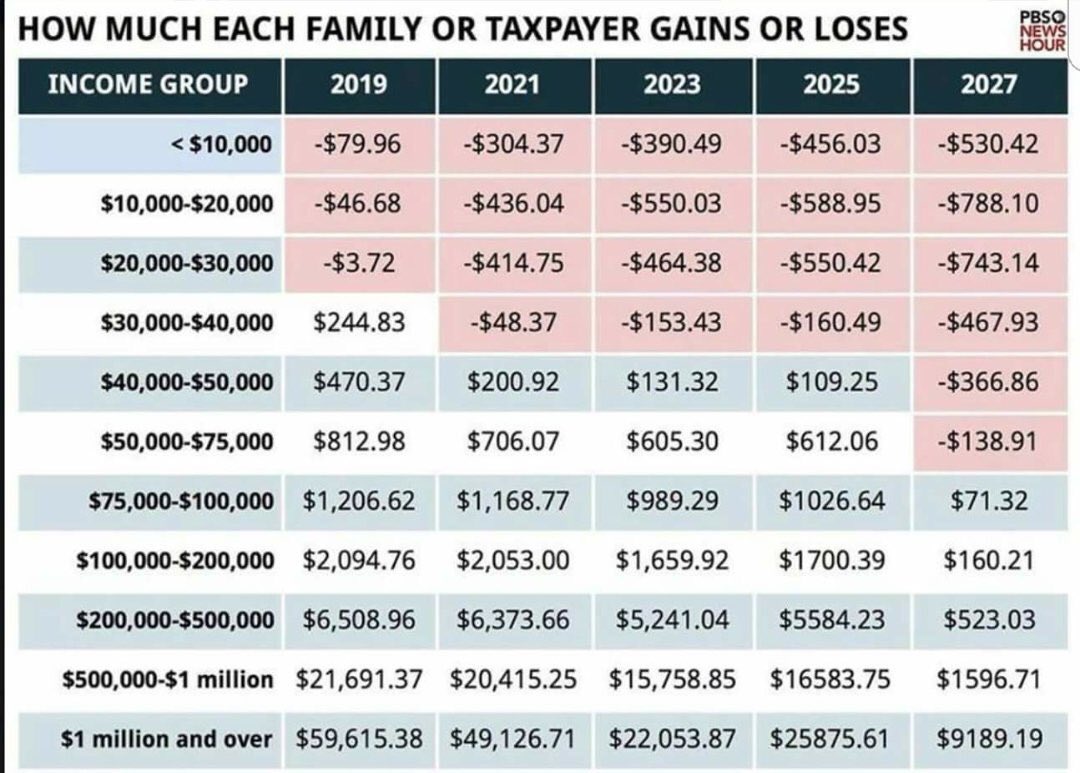 HOW MUCH EACH FAMILY OR TAXPAYER GAINS OR LOSES

PBS NEWS HOUR

| INCOME GROUP | 2019 | 2021 | 2023 | 2025 | 2027 |
|---|---|---|---|---|---|
| < \$10,000 | -\$79.96 | -\$304.37 | -\$390.49 | -\$456.03 | -\$530.42 |
| \$10,000-\$20,000 | -\$46.68 | -\$436.04 | -\$550.03 | -\$588.95 | -\$788.10 |
| \$20,000-\$30,000 | -\$3.72 | -\$414.75 | -\$464.38 | -\$550.42 | -\$743.14 |
| \$30,000-\$40,000 | \$244.83 | -\$48.37 | -\$153.43 | -\$160.49 | -\$467.93 |
| \$40,000-\$50,000 | \$470.37 | \$200.92 | \$131.32 | \$109.25 | -\$366.86 |
| \$50,000-\$75,000 | \$812.98 | \$706.07 | \$605.30 | \$612.06 | -\$138.91 |
| \$75,000-\$100,000 | \$1,206.62 | \$1,168.77 | \$989.29 | \$1026.64 | \$71.32 |
| \$100,000-\$200,000 | \$2,094.76 | \$2,053.00 | \$1,659.92 | \$1700.39 | \$160.21 |
| \$200,000-\$500,000 | \$6,508.96 | \$6,373.66 | \$5,241.04 | \$5584.23 | \$523.03 |
| \$500,000-\$1 million | \$21,691.37 | \$20,415.25 | \$15,758.85 | \$16583.75 | \$1596.71 |
| \$1 million and over | \$59,615.38 | \$49,126.71 | \$22,053.87 | \$25875.61 | \$9189.19 |